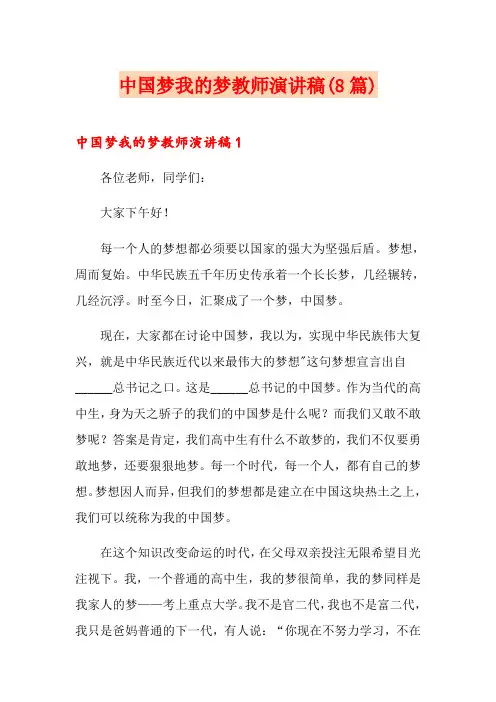 中国梦我的梦教师演讲稿(8篇)

中国梦我的梦教师演讲稿1

各位老师，同学们：

大家下午好！

每一个人的梦想都必须要以国家的强大为坚强后盾。梦想，周而复始。中华民族五千年历史传承着一个长长梦，几经辗转，几经沉浮。时至今日，汇聚成了一个梦，中国梦。

现在，大家都在讨论中国梦，我以为，实现中华民族伟大复兴，就是中华民族近代以来最伟大的梦想"这句梦想宣言出自______总书记之口。这是______总书记的中国梦。作为当代的高中生，身为天之骄子的我们的中国梦是什么呢？而我们又敢不敢梦呢？答案是肯定，我们高中生有什么不敢梦的，我们不仅要勇敢地梦，还要狠狠地梦。每一个时代，每一个人，都有自己的梦想。梦想因人而异，但我们的梦想都是建立在中国这块热土之上，我们可以统称为我的中国梦。

在这个知识改变命运的时代，在父母双亲投注无限希望目光注视下。我，一个普通的高中生，我的梦很简单，我的梦同样是我家人的梦——考上重点大学。我不是官二代，我也不是富二代，我只是爸妈普通的下一代，有人说："你现在不努力学习，不在